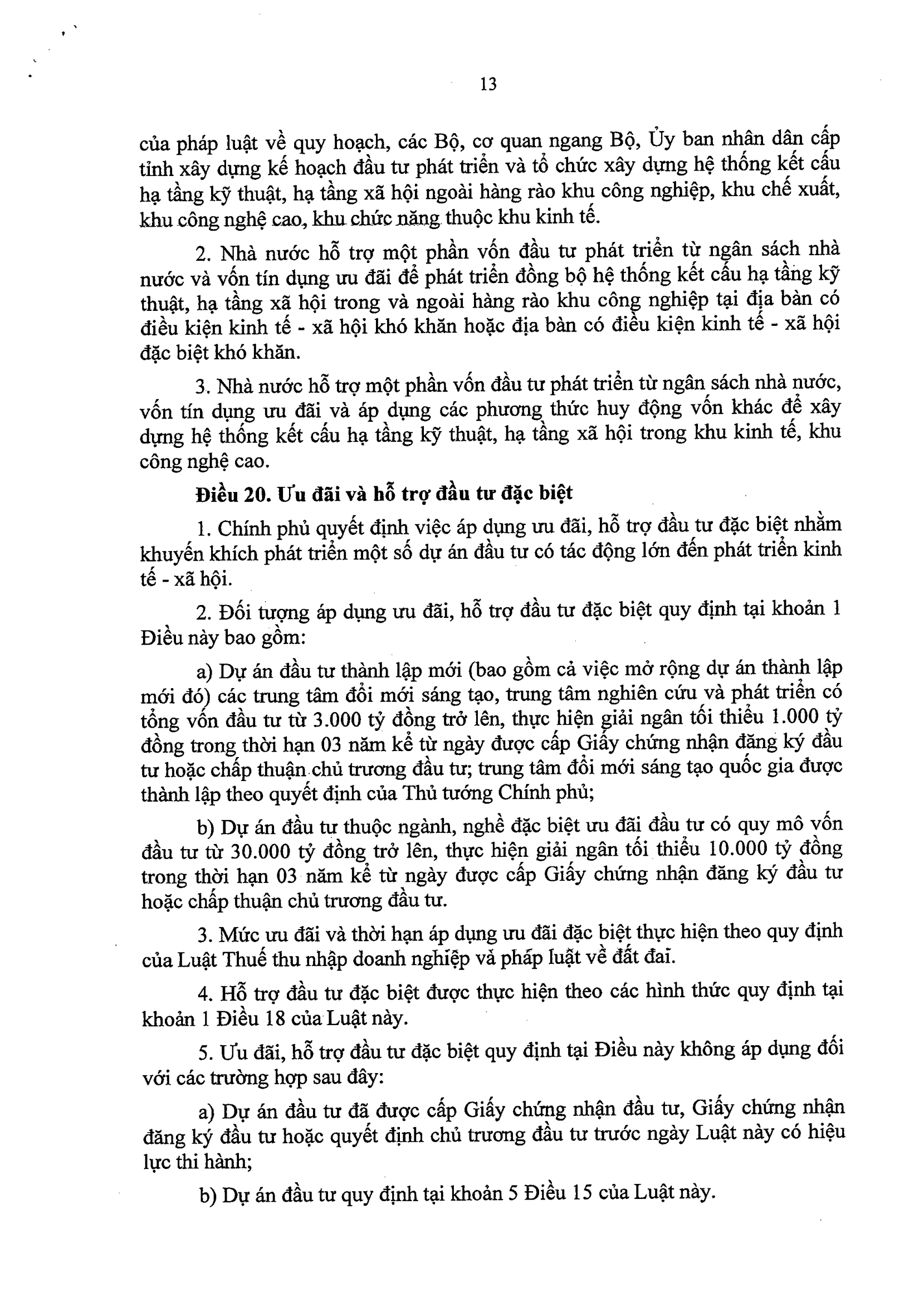 13

của pháp luật về quy hoạch, các Bộ, cơ quan ngang Bộ, Ủy ban nhân dân cấp tỉnh xây dựng kế hoạch đầu tư phát triển và tổ chức xây dựng hệ thống kết cấu hạ tầng kỹ thuật, hạ tầng xã hội ngoài hàng rào khu công nghiệp, khu chế xuất, khu công nghệ cao, khu chức năng thuộc khu kinh tế.

2. Nhà nước hỗ trợ một phần vốn đầu tư phát triển từ ngân sách nhà nước và vốn tín dụng ưu đãi để phát triển đồng bộ hệ thống kết cấu hạ tầng kỹ thuật, hạ tầng xã hội trong và ngoài hàng rào khu công nghiệp tại địa bàn có điều kiện kinh tế - xã hội khó khăn hoặc địa bàn có điều kiện kinh tế - xã hội đặc biệt khó khăn.

3. Nhà nước hỗ trợ một phần vốn đầu tư phát triển từ ngân sách nhà nước, vốn tín dụng ưu đãi và áp dụng các phương thức huy động vốn khác để xây dựng hệ thống kết cấu hạ tầng kỹ thuật, hạ tầng xã hội trong khu kinh tế, khu công nghệ cao.

Điều 20. Ưu đãi và hỗ trợ đầu tư đặc biệt

1. Chính phủ quyết định việc áp dụng ưu đãi, hỗ trợ đầu tư đặc biệt nhằm khuyến khích phát triển một số dự án đầu tư có tác động lớn đến phát triển kinh tế - xã hội.

2. Đối tượng áp dụng ưu đãi, hỗ trợ đầu tư đặc biệt quy định tại khoản 1 Điều này bao gồm:

a) Dự án đầu tư thành lập mới (bao gồm cả việc mở rộng dự án thành lập mới đó) các trung tâm đổi mới sáng tạo, trung tâm nghiên cứu và phát triển có tổng vốn đầu tư từ 3.000 tỷ đồng trở lên, thực hiện giải ngân tối thiểu 1.000 tỷ đồng trong thời hạn 03 năm kể từ ngày được cấp Giấy chứng nhận đăng ký đầu tư hoặc chấp thuận chủ trương đầu tư; trung tâm đổi mới sáng tạo quốc gia được thành lập theo quyết định của Thủ tướng Chính phủ;

b) Dự án đầu tư thuộc ngành, nghề đặc biệt ưu đãi đầu tư có quy mô vốn đầu tư từ 30.000 tỷ đồng trở lên, thực hiện giải ngân tối thiểu 10.000 tỷ đồng trong thời hạn 03 năm kể từ ngày được cấp Giấy chứng nhận đăng ký đầu tư hoặc chấp thuận chủ trương đầu tư.

3. Mức ưu đãi và thời hạn áp dụng ưu đãi đặc biệt thực hiện theo quy định của Luật Thuế thu nhập doanh nghiệp và pháp luật về đất đai.

4. Hỗ trợ đầu tư đặc biệt được thực hiện theo các hình thức quy định tại khoản 1 Điều 18 của Luật này.

5. Ưu đãi, hỗ trợ đầu tư đặc biệt quy định tại Điều này không áp dụng đối với các trường hợp sau đây:

a) Dự án đầu tư đã được cấp Giấy chứng nhận đầu tư, Giấy chứng nhận đăng ký đầu tư hoặc quyết định chủ trương đầu tư trước ngày Luật này có hiệu lực thi hành;

b) Dự án đầu tư quy định tại khoản 5 Điều 15 của Luật này.